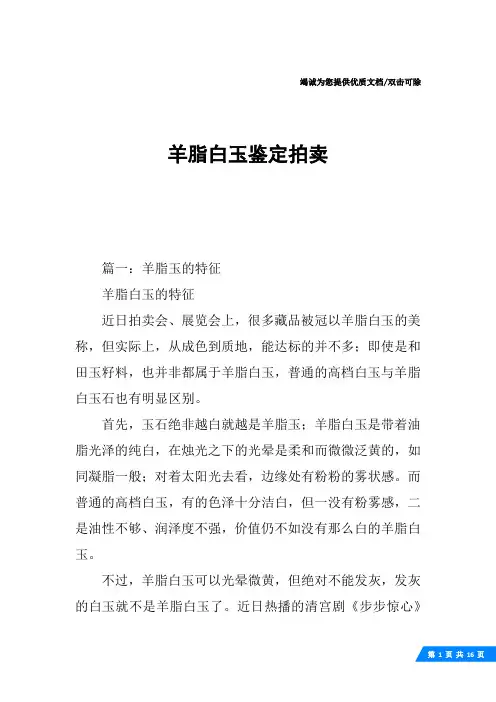 竭诚为您提供优质文档/双击可除

羊脂白玉鉴定拍卖

篇一：羊脂玉的特征

羊脂白玉的特征

近日拍卖会、展览会上，很多藏品被冠以羊脂白玉的美称，但实际上，从成色到质地，能达标的并不多；即使是和田玉籽料，也并非都属于羊脂白玉，普通的高档白玉与羊脂白玉石也有明显区别。

首先，玉石绝非越白就越是羊脂玉；羊脂白玉是带着油脂光泽的纯白，在烛光之下的光晕是柔和而微微泛黄的，如同凝脂一般；对着太阳光去看，边缘处有粉粉的雾状感。而普通的高档白玉，有的色泽十分洁白，但一没有粉雾感，二是油性不够、润泽度不强，价值仍不如没有那么白的羊脂白玉。

不过，羊脂白玉可以光晕微黄，但绝对不能发灰，发灰的白玉就不是羊脂白玉了。近日热播的清宫剧《步步惊心》

第 1 页 共 16 页